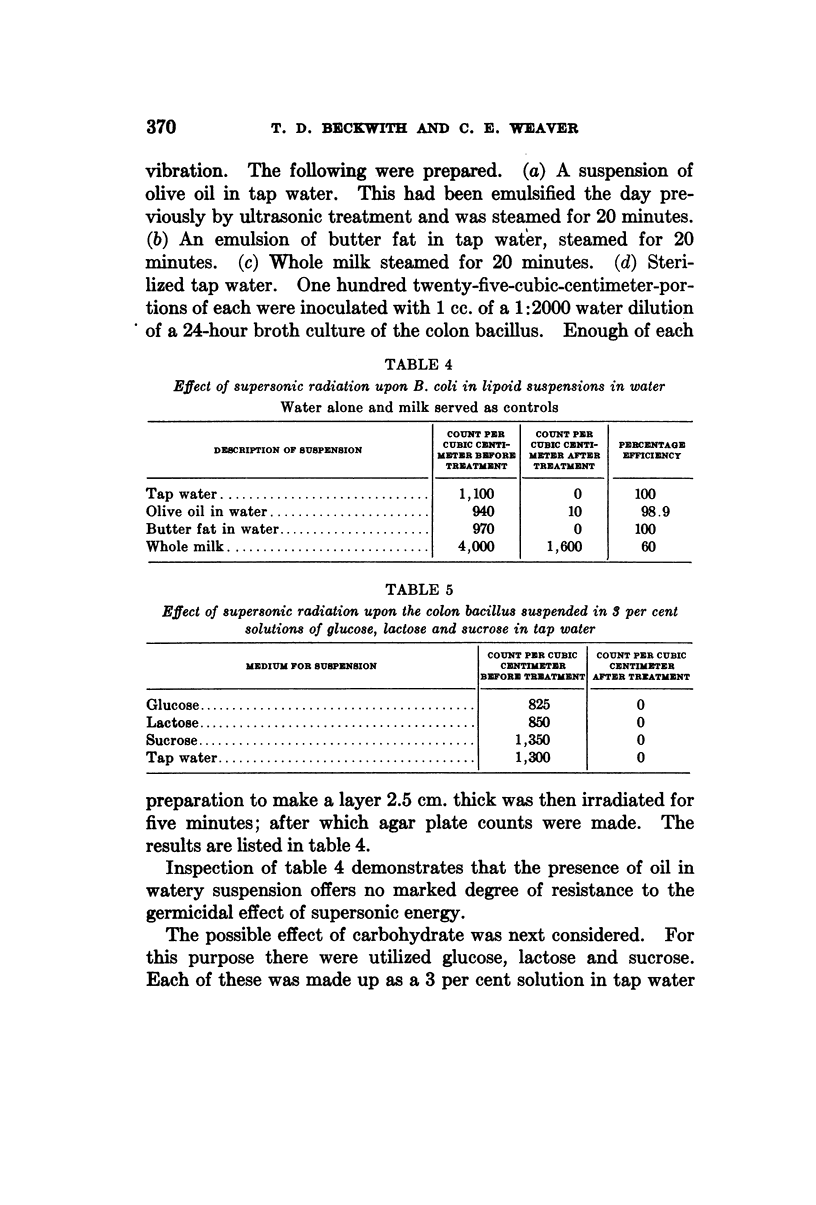 370 T. D. BECKWITH AND C. E. WEAVER

vibration. The following were prepared. (a) A suspension of olive oil in tap water. This had been emulsified the day previously by ultrasonic treatment and was steamed for 20 minutes. (b) An emulsion of butter fat in tap water, steamed for 20 minutes. (c) Whole milk steamed for 20 minutes. (d) Sterilized tap water. One hundred twenty-five-cubic-centimeter-portions of each were inoculated with 1 cc. of a 1:2000 water dilution of a 24-hour broth culture of the colon bacillus. Enough of each

TABLE 4
Effect of supersonic radiation upon B. coli in lipoid suspensions in water
Water alone and milk served as controls

| DESCRIPTION OF SUSPENSION | COUNT PER CUBIC CENTIMETER BEFORE TREATMENT | COUNT PER CUBIC CENTIMETER AFTER TREATMENT | PERCENTAGE EFFICIENCY |
|---|---|---|---|
| Tap water | 1,100 | 0 | 100 |
| Olive oil in water | 940 | 10 | 98.9 |
| Butter fat in water | 970 | 0 | 100 |
| Whole milk | 4,000 | 1,600 | 60 |

TABLE 5
Effect of supersonic radiation upon the colon bacillus suspended in 3 per cent solutions of glucose, lactose and sucrose in tap water

| MEDIUM FOR SUSPENSION | COUNT PER CUBIC CENTIMETER BEFORE TREATMENT | COUNT PER CUBIC CENTIMETER AFTER TREATMENT |
|---|---|---|
| Glucose | 825 | 0 |
| Lactose | 850 | 0 |
| Sucrose | 1,350 | 0 |
| Tap water | 1,300 | 0 |

preparation to make a layer 2.5 cm. thick was then irradiated for five minutes; after which agar plate counts were made. The results are listed in table 4.

Inspection of table 4 demonstrates that the presence of oil in watery suspension offers no marked degree of resistance to the germicidal effect of supersonic energy.

The possible effect of carbohydrate was next considered. For this purpose there were utilized glucose, lactose and sucrose. Each of these was made up as a 3 per cent solution in tap water